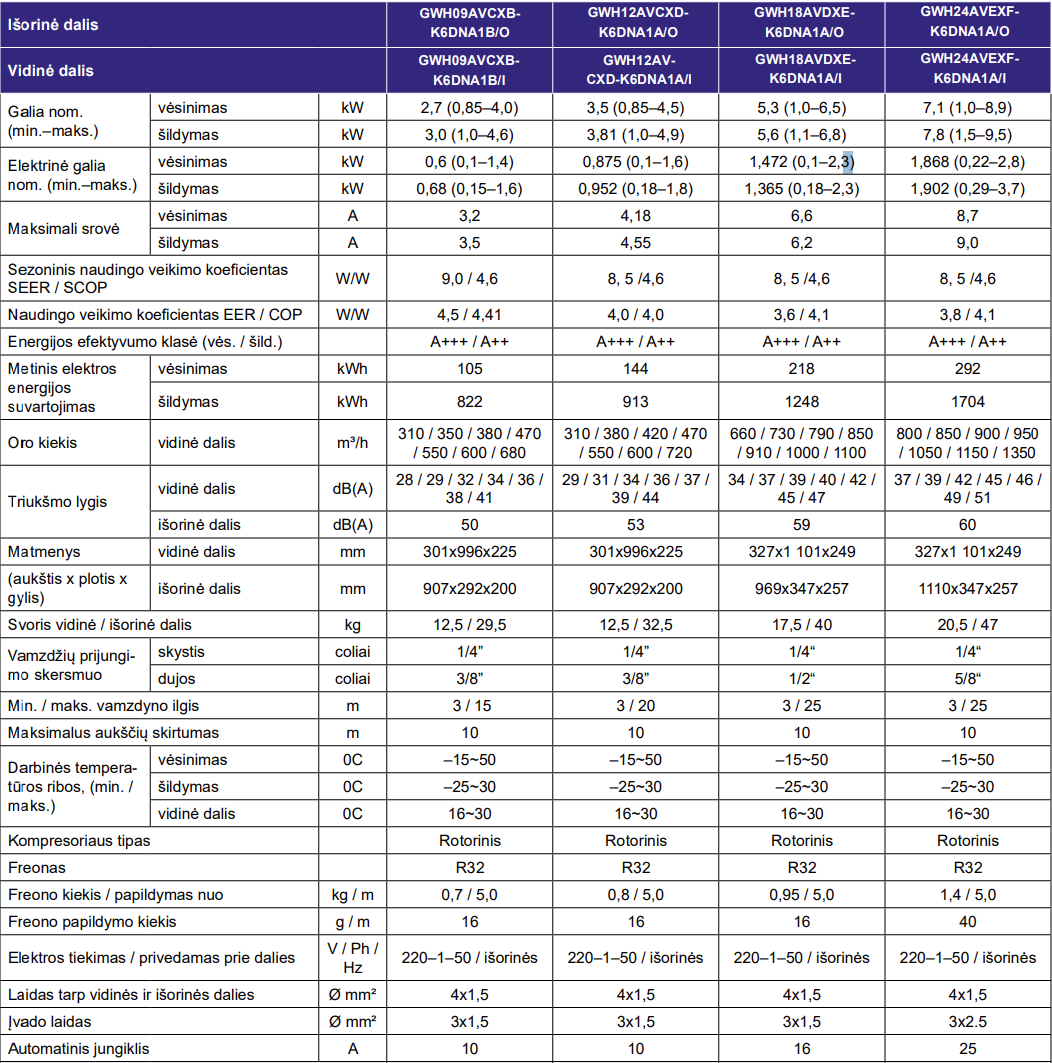 | Išorinė dalis | | | GWH09AVCXB-K6DNA1B/O | GWH12AVCXD-K6DNA1A/O | GWH18AVDXE-K6DNA1A/O | GWH24AVEXF-K6DNA1A/O |
|---|---|---|---|---|---|---|
| Vidinė dalis | | | GWH09AVCXB-K6DNA1B/I | GWH12AV-CXD-K6DNA1A/I | GWH18AVDXE-K6DNA1A/I | GWH24AVEXF-K6DNA1A/I |
| Galia nom. (min.–maks.) | vėsinimas | kW | 2,7 (0,85–4,0) | 3,5 (0,85–4,5) | 5,3 (1,0–6,5) | 7,1 (1,0–8,9) |
| | šildymas | kW | 3,0 (1,0–4,6) | 3,81 (1,0–4,9) | 5,6 (1,1–6,8) | 7,8 (1,5–9,5) |
| Elektrinė galia nom. (min.–maks.) | vėsinimas | kW | 0,6 (0,1–1,4) | 0,875 (0,1–1,6) | 1,472 (0,1–2,3) | 1,868 (0,22–2,8) |
| | šildymas | kW | 0,68 (0,15–1,6) | 0,952 (0,18–1,8) | 1,365 (0,18–2,3) | 1,902 (0,29–3,7) |
| Maksimali srovė | vėsinimas | A | 3,2 | 4,18 | 6,6 | 8,7 |
| | šildymas | A | 3,5 | 4,55 | 6,2 | 9,0 |
| Sezoninis naudingo veikimo koeficientas SEER / SCOP | | W/W | 9,0 / 4,6 | 8, 5 /4,6 | 8, 5 /4,6 | 8, 5 /4,6 |
| Naudingo veikimo koeficientas EER / COP | | W/W | 4,5 / 4,41 | 4,0 / 4,0 | 3,6 / 4,1 | 3,8 / 4,1 |
| Energijos efektyvumo klasė (vės. / šild.) | | | A+++ / A++ | A+++ / A++ | A+++ / A++ | A+++ / A++ |
| Metinis elektros energijos suvartojimas | vėsinimas | kWh | 105 | 144 | 218 | 292 |
| | šildymas | kWh | 822 | 913 | 1248 | 1704 |
| Oro kiekis | vidinė dalis | m³/h | 310 / 350 / 380 / 470 / 550 / 600 / 680 | 310 / 380 / 420 / 470 / 550 / 600 / 720 | 660 / 730 / 790 / 850 / 910 / 1000 / 1100 | 800 / 850 / 900 / 950 / 1050 / 1150 / 1350 |
| Triukšmo lygis | vidinė dalis | dB(A) | 28 / 29 / 32 / 34 / 36 / 38 / 41 | 29 / 31 / 34 / 36 / 37 / 39 / 44 | 34 / 37 / 39 / 40 / 42 / 45 / 47 | 37 / 39 / 42 / 45 / 46 / 49 / 51 |
| | išorinė dalis | dB(A) | 50 | 53 | 59 | 60 |
| Matmenys | vidinė dalis | mm | 301x996x225 | 301x996x225 | 327x1 101x249 | 327x1 101x249 |
| (aukštis x plotis x gylis) | išorinė dalis | mm | 907x292x200 | 907x292x200 | 969x347x257 | 1110x347x257 |
| Svoris vidinė / išorinė dalis | | kg | 12,5 / 29,5 | 12,5 / 32,5 | 17,5 / 40 | 20,5 / 47 |
| Vamzdžių prijungimo skersmuo | skystis | coliai | 1/4” | 1/4” | 1/4“ | 1/4“ |
| | dujos | coliai | 3/8” | 3/8” | 1/2“ | 5/8“ |
| Min. / maks. vamzdyno ilgis | | m | 3 / 15 | 3 / 20 | 3 / 25 | 3 / 25 |
| Maksimalus aukščių skirtumas | | m | 10 | 10 | 10 | 10 |
| Darbinės temperatūros ribos, (min. / maks.) | vėsinimas | 0C | –15~50 | –15~50 | –15~50 | –15~50 |
| | šildymas | 0C | –25~30 | –25~30 | –25~30 | –25~30 |
| | vidinė dalis | 0C | 16~30 | 16~30 | 16~30 | 16~30 |
| Kompresoriaus tipas | | | Rotorinis | Rotorinis | Rotorinis | Rotorinis |
| Freonas | | | R32 | R32 | R32 | R32 |
| Freono kiekis / papildymas nuo | | kg / m | 0,7 / 5,0 | 0,8 / 5,0 | 0,95 / 5,0 | 1,4 / 5,0 |
| Freono papildymo kiekis | | g / m | 16 | 16 | 16 | 40 |
| Elektros tiekimas / privedamas prie dalies | | V / Ph / Hz | 220–1–50 / išorinės | 220–1–50 / išorinės | 220–1–50 / išorinės | 220–1–50 / išorinės |
| Laidas tarp vidinės ir išorinės dalies | | Ø mm² | 4x1,5 | 4x1,5 | 4x1,5 | 4x1,5 |
| Įvado laidas | | Ø mm² | 3x1,5 | 3x1,5 | 3x1,5 | 3x2.5 |
| Automatinis jungiklis | | A | 10 | 10 | 16 | 25 |